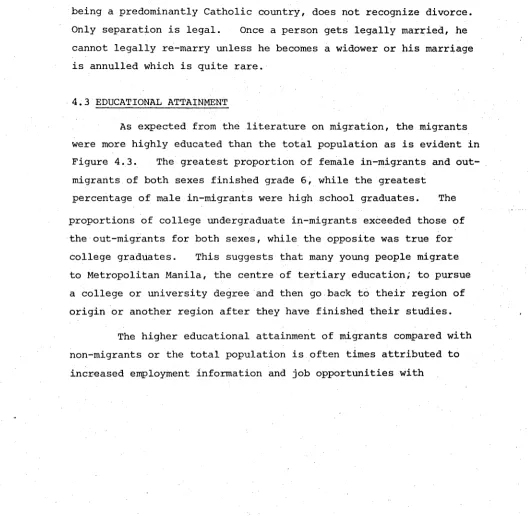 being a predominantly Catholic country, does not recognize divorce. Only separation is legal. Once a person gets legally married, he cannot legally re-marry unless he becomes a widower or his marriage is annulled which is quite rare.

4.3 EDUCATIONAL ATTAINMENT

As expected from the literature on migration, the migrants were more highly educated than the total population as is evident in Figure 4.3. The greatest proportion of female in-migrants and out-migrants of both sexes finished grade 6, while the greatest percentage of male in-migrants were high school graduates. The proportions of college undergraduate in-migrants exceeded those of the out-migrants for both sexes, while the opposite was true for college graduates. This suggests that many young people migrate to Metropolitan Manila, the centre of tertiary education, to pursue a college or university degree and then go back to their region of origin or another region after they have finished their studies.

The higher educational attainment of migrants compared with non-migrants or the total population is often times attributed to increased employment information and job opportunities with